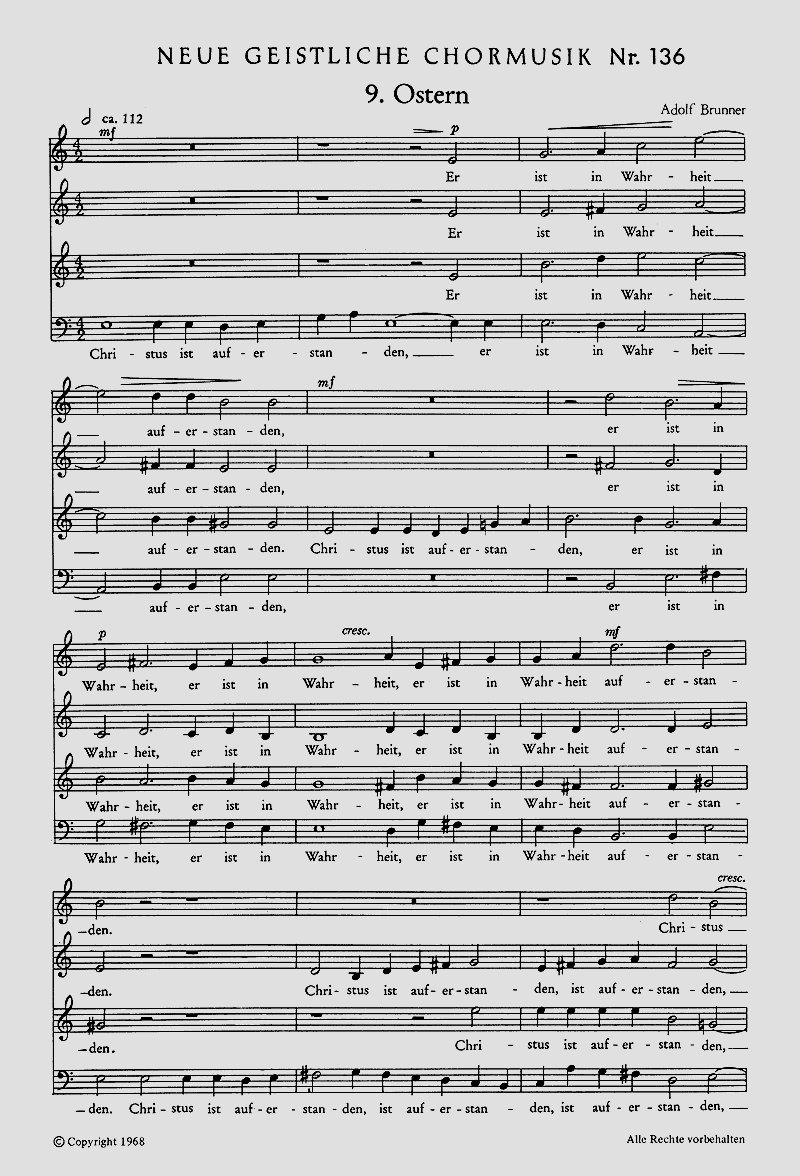 NEUE GEISTLICHE CHORMUSIK Nr. 136

9. Ostern

Adolf Brunner

ca. 112

mf

p

Er ist in Wahr - heit

Er ist in Wahr - heit

Er ist in Wahr - heit

Chri - stus ist auf - er - stan - den, er ist in Wahr - heit

mf

auf - er - stan - den, er ist in

auf - er - stan - den, er ist in

auf - er - stan - den. Chri - stus ist auf - er - stan - den, er ist in

auf - er - stan - den, er ist in

p cresc. mf

Wahr - heit, er ist in Wahr - heit, er ist in Wahr - heit auf - er - stan -

Wahr - heit, er ist in Wahr - heit, er ist in Wahr - heit auf - er - stan -

Wahr - heit, er ist in Wahr - heit, er ist in Wahr - heit auf - er - stan -

Wahr - heit, er ist in Wahr - heit, er ist in Wahr - heit auf - er - stan -

cresc.

- den. Chri - stus

- den. Chri - stus ist auf - er - stan - den, ist auf - er - stan - den,

- den. Chri - stus ist auf - er - stan - den,

- den. Chri - stus ist auf - er - stan - den, ist auf - er - stan - den, ist auf - er - stan - den,

© Copyright 1968

Alle Rechte vorbehalten